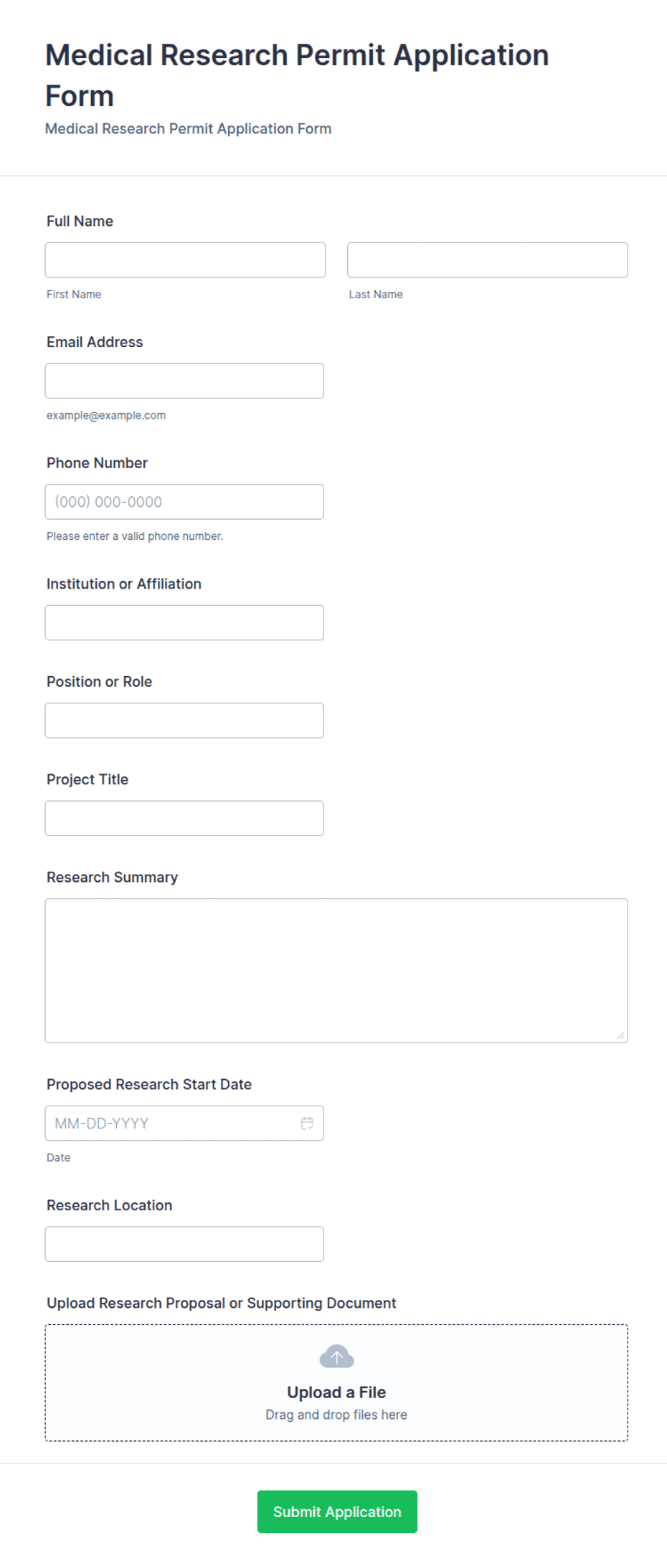 Medical Research Permit Application Form

Medical Research Permit Application Form

Full Name

First Name

Last Name

Email Address

example@example.com

Phone Number

(000) 000-0000

Please enter a valid phone number.

Institution or Affiliation

Position or Role

Project Title

Research Summary

Proposed Research Start Date

MM-DD-YYYY

Date

Research Location

Upload Research Proposal or Supporting Document

Upload a File

Drag and drop files here

Submit Application